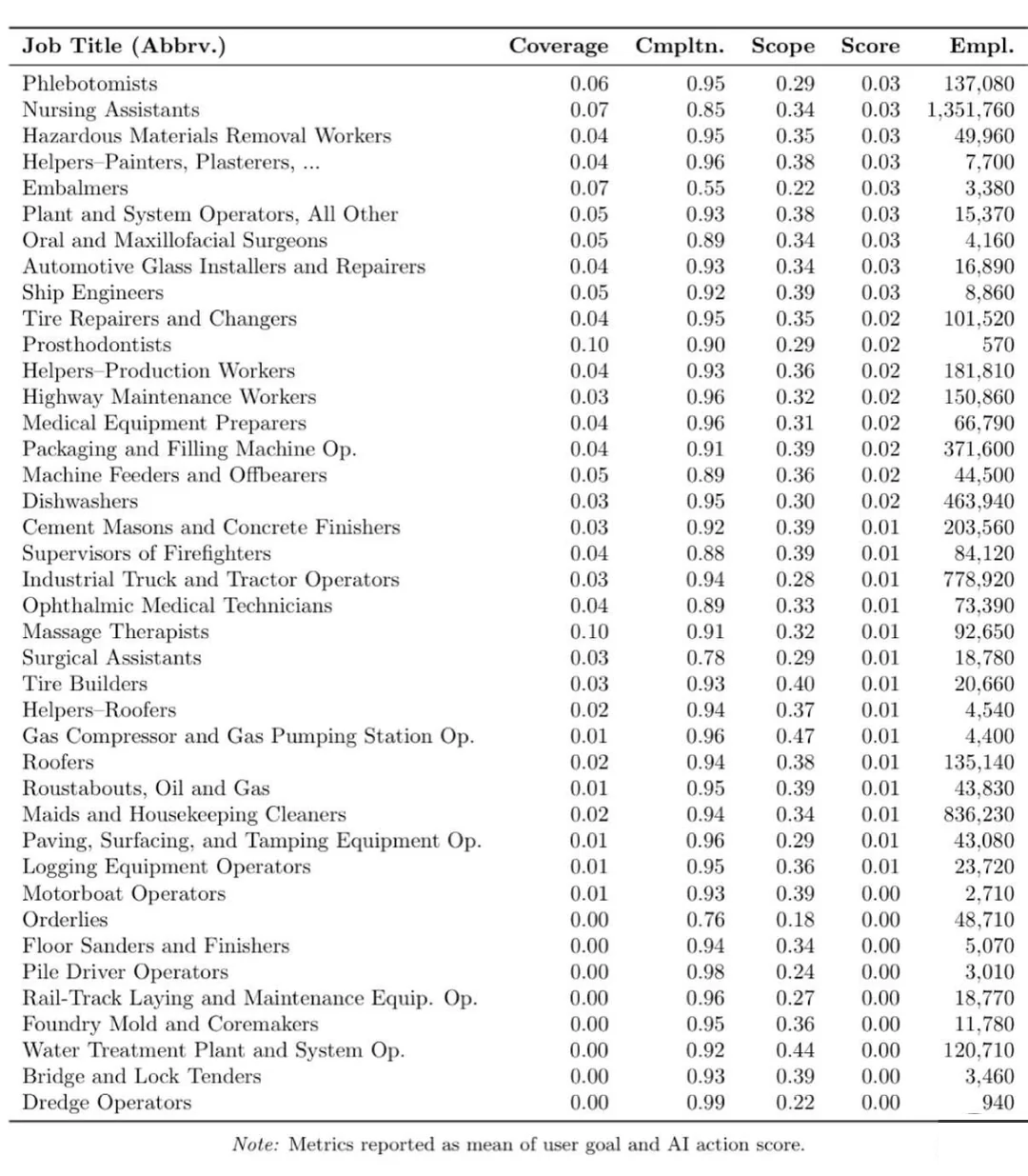 | Job Title (Abbrv.) | Coverage | Cmpltn. | Scope | Score | Empl. |
|---|---|---|---|---|---|
| Phlebotomists | 0.06 | 0.95 | 0.29 | 0.03 | 137,080 |
| Nursing Assistants | 0.07 | 0.85 | 0.34 | 0.03 | 1,351,760 |
| Hazardous Materials Removal Workers | 0.04 | 0.95 | 0.35 | 0.03 | 49,960 |
| Helpers–Painters, Plasterers, ... | 0.04 | 0.96 | 0.38 | 0.03 | 7,700 |
| Embalmers | 0.07 | 0.55 | 0.22 | 0.03 | 3,380 |
| Plant and System Operators, All Other | 0.05 | 0.93 | 0.38 | 0.03 | 15,370 |
| Oral and Maxillofacial Surgeons | 0.05 | 0.89 | 0.34 | 0.03 | 4,160 |
| Automotive Glass Installers and Repairers | 0.04 | 0.93 | 0.34 | 0.03 | 16,890 |
| Ship Engineers | 0.05 | 0.92 | 0.39 | 0.03 | 8,860 |
| Tire Repairers and Changers | 0.04 | 0.95 | 0.35 | 0.02 | 101,520 |
| Prosthodontists | 0.10 | 0.90 | 0.29 | 0.02 | 570 |
| Helpers–Production Workers | 0.04 | 0.93 | 0.36 | 0.02 | 181,810 |
| Highway Maintenance Workers | 0.03 | 0.96 | 0.32 | 0.02 | 150,860 |
| Medical Equipment Preparers | 0.04 | 0.96 | 0.31 | 0.02 | 66,790 |
| Packaging and Filling Machine Op. | 0.04 | 0.91 | 0.39 | 0.02 | 371,600 |
| Machine Feeders and Offbearers | 0.05 | 0.89 | 0.36 | 0.02 | 44,500 |
| Dishwashers | 0.03 | 0.95 | 0.30 | 0.02 | 463,940 |
| Cement Masons and Concrete Finishers | 0.03 | 0.92 | 0.39 | 0.01 | 203,560 |
| Supervisors of Firefighters | 0.04 | 0.88 | 0.39 | 0.01 | 84,120 |
| Industrial Truck and Tractor Operators | 0.03 | 0.94 | 0.28 | 0.01 | 778,920 |
| Ophthalmic Medical Technicians | 0.04 | 0.89 | 0.33 | 0.01 | 73,390 |
| Massage Therapists | 0.10 | 0.91 | 0.32 | 0.01 | 92,650 |
| Surgical Assistants | 0.03 | 0.78 | 0.29 | 0.01 | 18,780 |
| Tire Builders | 0.03 | 0.93 | 0.40 | 0.01 | 20,660 |
| Helpers–Roofers | 0.02 | 0.94 | 0.37 | 0.01 | 4,540 |
| Gas Compressor and Gas Pumping Station Op. | 0.01 | 0.96 | 0.47 | 0.01 | 4,400 |
| Roofers | 0.02 | 0.94 | 0.38 | 0.01 | 135,140 |
| Roustabouts, Oil and Gas | 0.01 | 0.95 | 0.39 | 0.01 | 43,830 |
| Maids and Housekeeping Cleaners | 0.02 | 0.94 | 0.34 | 0.01 | 836,230 |
| Paving, Surfacing, and Tamping Equipment Op. | 0.01 | 0.96 | 0.29 | 0.01 | 43,080 |
| Logging Equipment Operators | 0.01 | 0.95 | 0.36 | 0.01 | 23,720 |
| Motorboat Operators | 0.01 | 0.93 | 0.39 | 0.00 | 2,710 |
| Orderlies | 0.00 | 0.76 | 0.18 | 0.00 | 48,710 |
| Floor Sanders and Finishers | 0.00 | 0.94 | 0.34 | 0.00 | 5,070 |
| Pile Driver Operators | 0.00 | 0.98 | 0.24 | 0.00 | 3,010 |
| Rail-Track Laying and Maintenance Equip. Op. | 0.00 | 0.96 | 0.27 | 0.00 | 18,770 |
| Foundry Mold and Coremakers | 0.00 | 0.95 | 0.36 | 0.00 | 11,780 |
| Water Treatment Plant and System Op. | 0.00 | 0.92 | 0.44 | 0.00 | 120,710 |
| Bridge and Lock Tenders | 0.00 | 0.93 | 0.39 | 0.00 | 3,460 |
| Dredge Operators | 0.00 | 0.99 | 0.22 | 0.00 | 940 |

Note: Metrics reported as mean of user goal and AI action score.